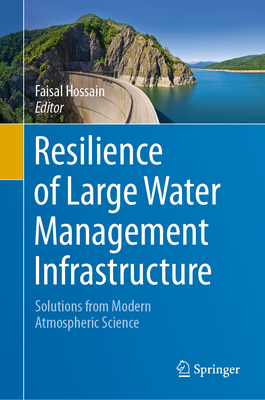 Faisal Hossain
Editor

Resilience of Large Water Management Infrastructure

Solutions from Modern Atmospheric Science

Springer